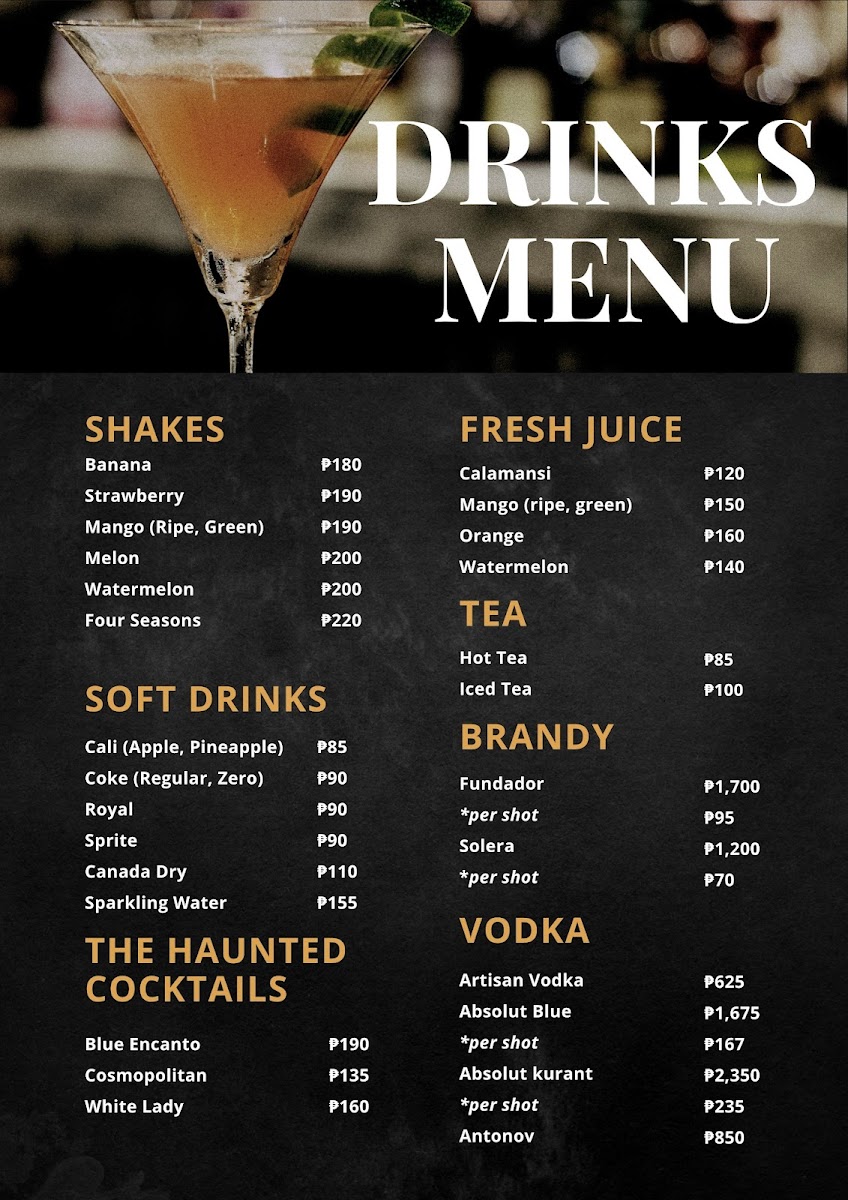 DRINKS MENU

SHAKES
Banana ₱180
Strawberry ₱190
Mango (Ripe, Green) ₱190
Melon ₱200
Watermelon ₱200
Four Seasons ₱220

SOFT DRINKS
Cali (Apple, Pineapple) ₱85
Coke (Regular, Zero) ₱90
Royal ₱90
Sprite ₱90
Canada Dry ₱110
Sparkling Water ₱155

THE HAUNTED COCKTAILS
Blue Encanto ₱190
Cosmopolitan ₱135
White Lady ₱160

FRESH JUICE
Calamansi ₱120
Mango (ripe, green) ₱150
Orange ₱160
Watermelon ₱140

TEA
Hot Tea ₱85
Iced Tea ₱100

BRANDY
Fundador ₱1,700
*per shot ₱95
Solera ₱1,200
*per shot ₱70

VODKA
Artisan Vodka ₱625
Absolut Blue ₱1,675
*per shot ₱167
Absolut kurant ₱2,350
*per shot ₱235
Antonov ₱850